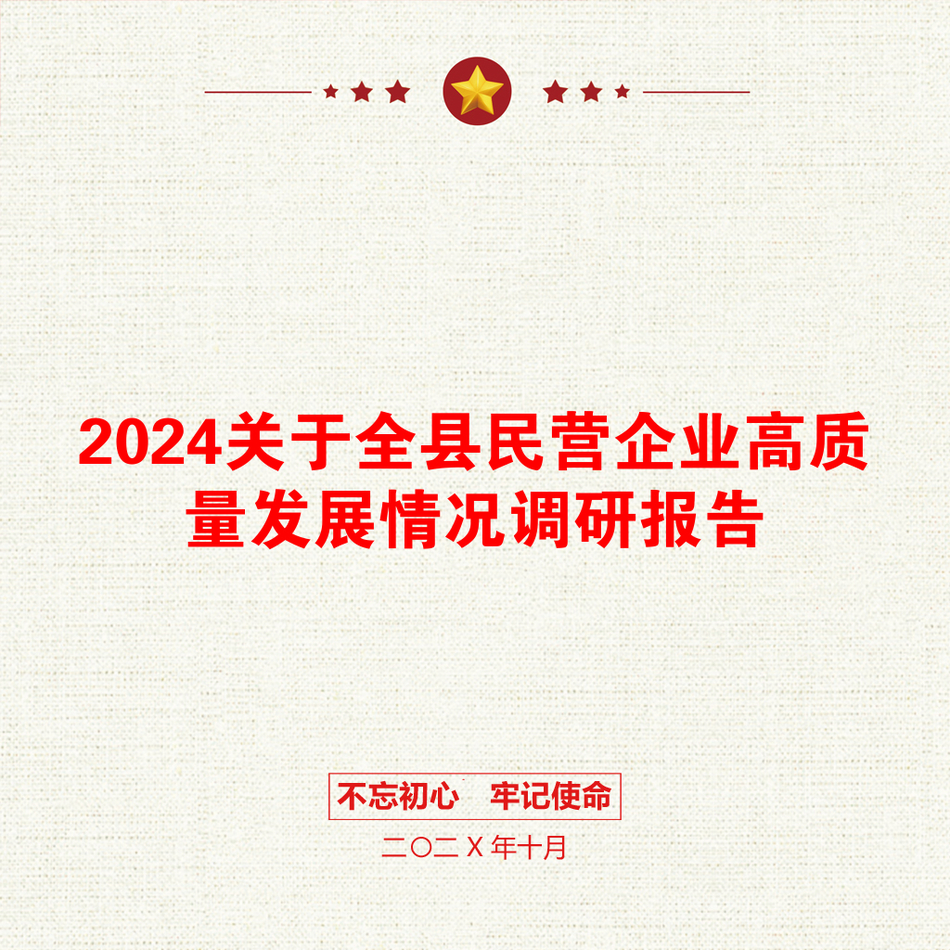 2024关于全县民营企业高质量发展情况调研报告

不忘初心　牢记使命

二〇二Ｘ年十月